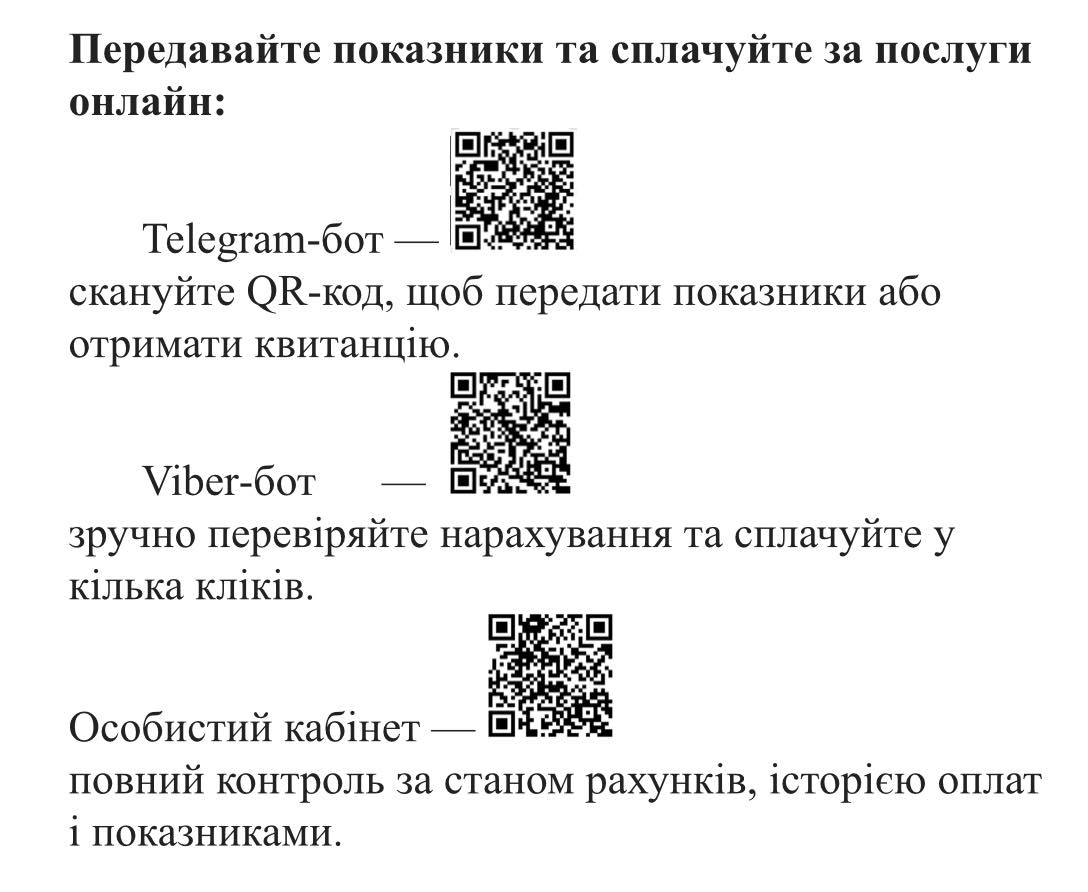 Передавайте показники та сплачуйте за послуги онлайн:

Telegram-бот —

скануйте QR-код, щоб передати показники або отримати квитанцію.

Viber-бот —

зручно перевіряйте нарахування та сплачуйте у кілька кліків.

Особистий кабінет —

повний контроль за станом рахунків, історією оплат і показниками.